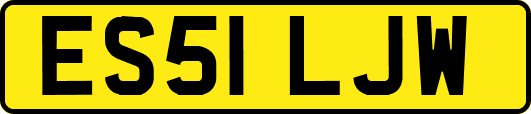 ES51 LJW